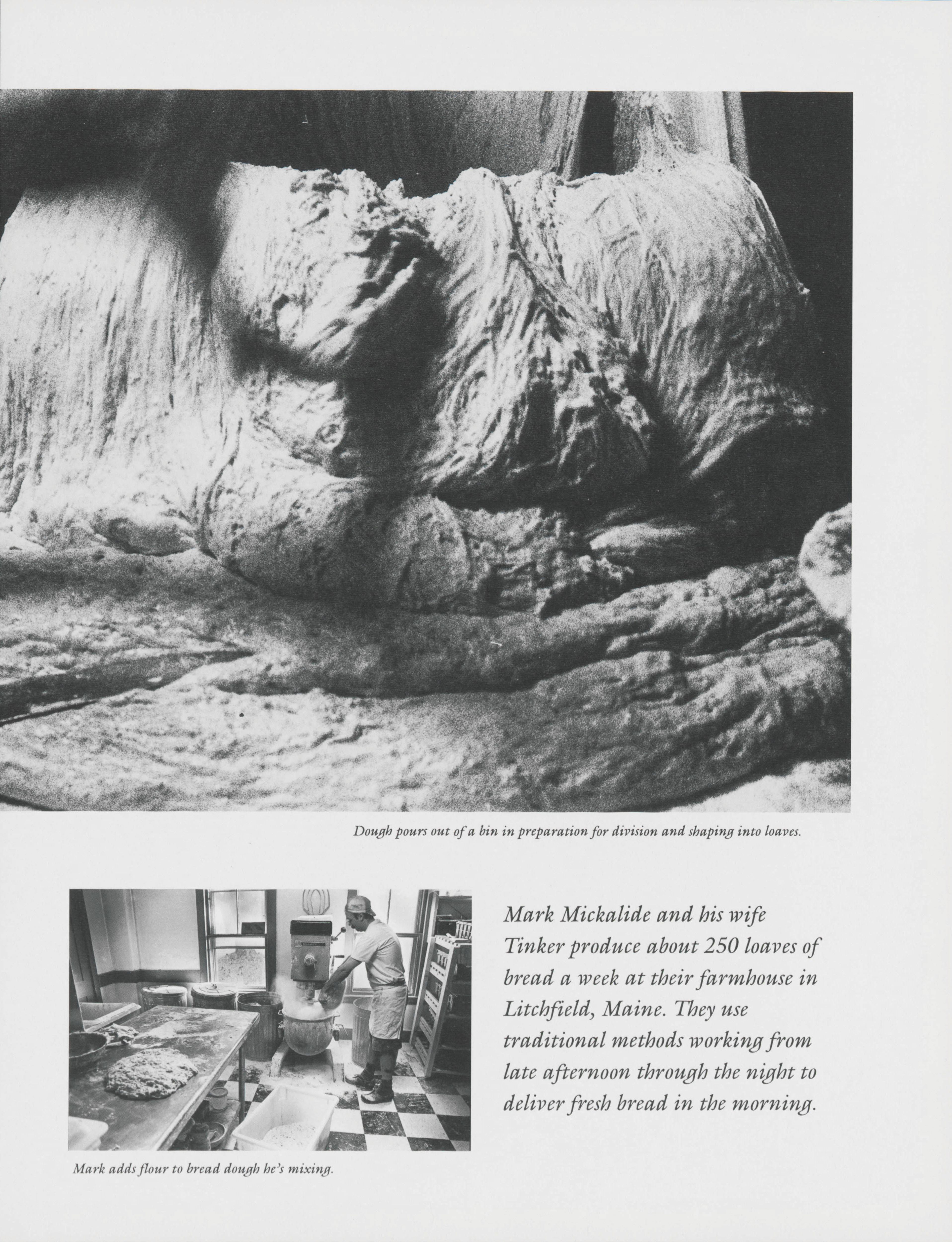 Dough pours out of a bin in preparation for division and shaping into loaves.

Mark Mickalide and his wife Tinker produce about 250 loaves of bread a week at their farmhouse in Litchfield, Maine. They use traditional methods working from late afternoon through the night to deliver fresh bread in the morning.

Mark adds flour to bread dough he's mixing.